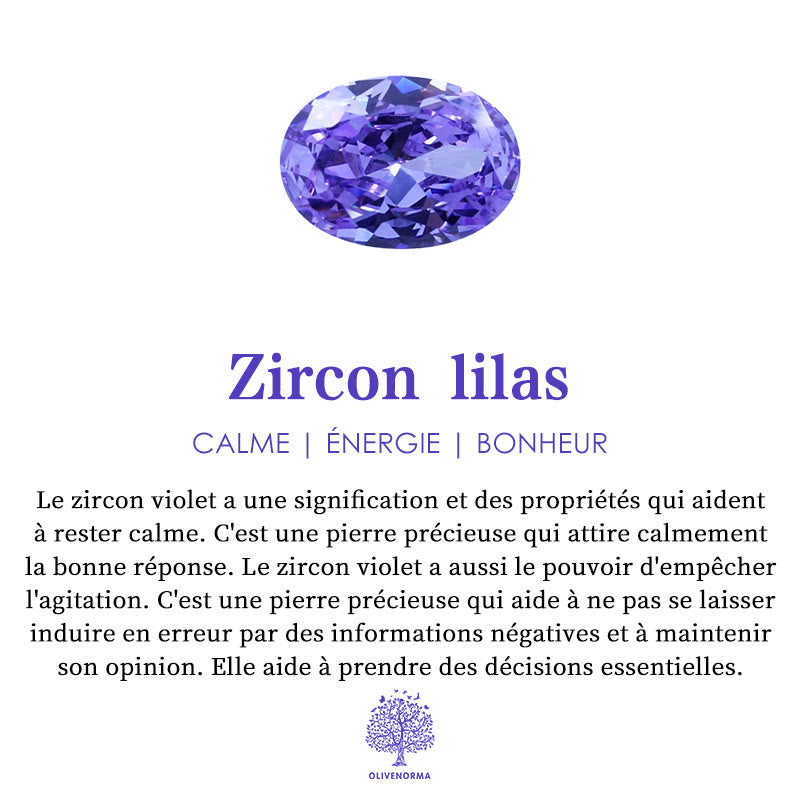 Zircon lilas

CALME | ÉNERGIE | BONHEUR

Le zircon violet a une signification et des propriétés qui aident à rester calme. C'est une pierre précieuse qui attire calmement la bonne réponse. Le zircon violet a aussi le pouvoir d'empêcher l'agitation. C'est une pierre précieuse qui aide à ne pas se laisser induire en erreur par des informations négatives et à maintenir son opinion. Elle aide à prendre des décisions essentielles.

OLIVENORMA